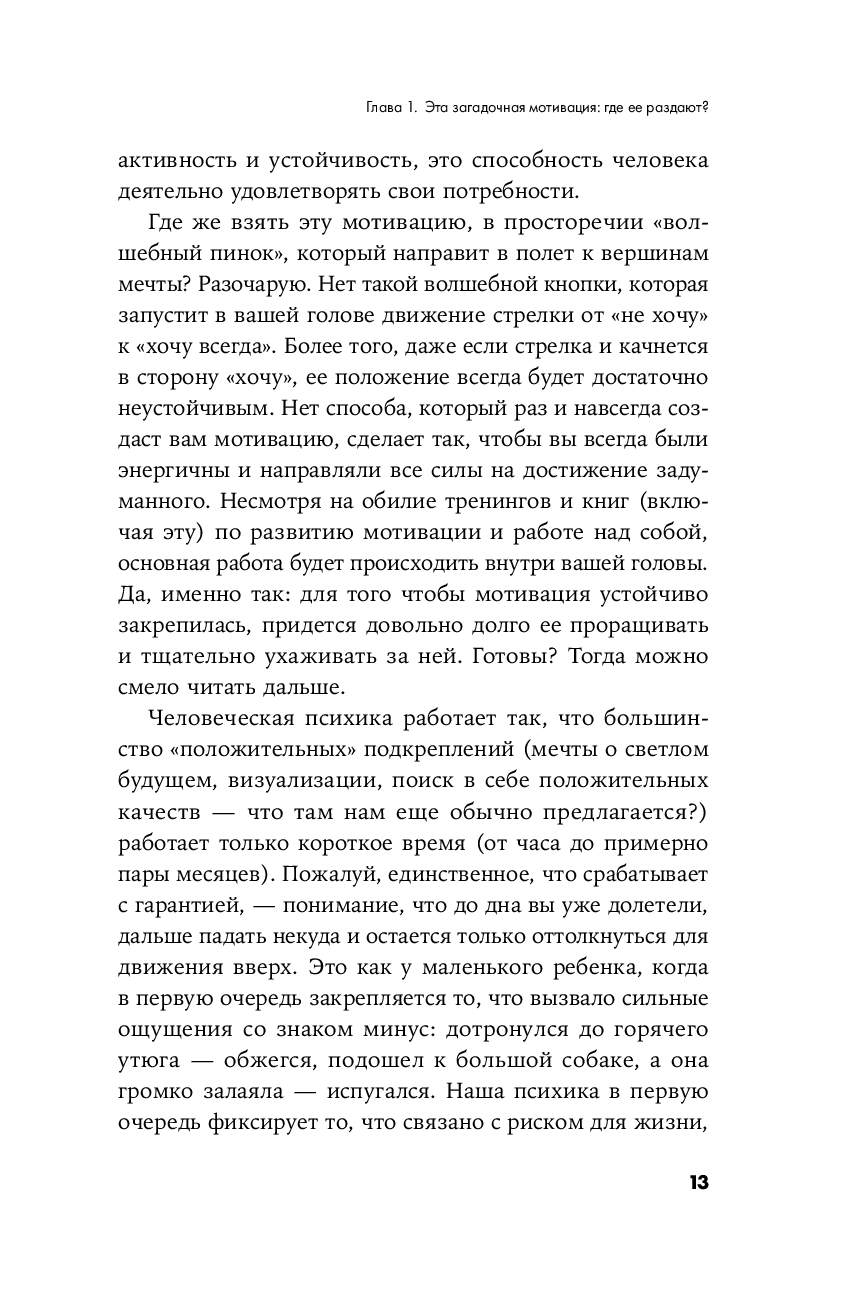 Глава 1. Эта загадочная мотивация: где ее раздают?

активность и устойчивость, это способность человека деятельно удовлетворять свои потребности.

Где же взять эту мотивацию, в просторечии «волшебный пинок», который направит в полет к вершинам мечты? Разочарую. Нет такой волшебной кнопки, которая запустит в вашей голове движение стрелки от «не хочу» к «хочу всегда». Более того, даже если стрелка и качнется в сторону «хочу», ее положение всегда будет достаточно неустойчивым. Нет способа, который раз и навсегда создаст вам мотивацию, сделает так, чтобы вы всегда были энергичны и направляли все силы на достижение задуманного. Несмотря на обилие тренингов и книг (включая эту) по развитию мотивации и работе над собой, основная работа будет происходить внутри вашей головы. Да, именно так: для того чтобы мотивация устойчиво закрепилась, придется довольно долго ее проращивать и тщательно ухаживать за ней. Готовы? Тогда можно смело читать дальше.

Человеческая психика работает так, что большинство «положительных» подкреплений (мечты о светлом будущем, визуализации, поиск в себе положительных качеств — что там нам еще обычно предлагается?) работает только короткое время (от часа до примерно пары месяцев). Пожалуй, единственное, что срабатывает с гарантией, — понимание, что до дна вы уже долетели, дальше падать некуда и остается только оттолкнуться для движения вверх. Это как у маленького ребенка, когда в первую очередь закрепляется то, что вызвало сильные ощущения со знаком минус: дотронулся до горячего утюга — обжегся, подошел к большой собаке, а она громко залаяла — испугался. Наша психика в первую очередь фиксирует то, что связано с риском для жизни,

13